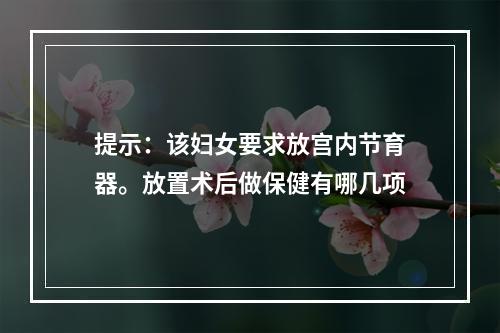 提示：该妇女要求放宫内节育器。放置术后做保健有哪几项